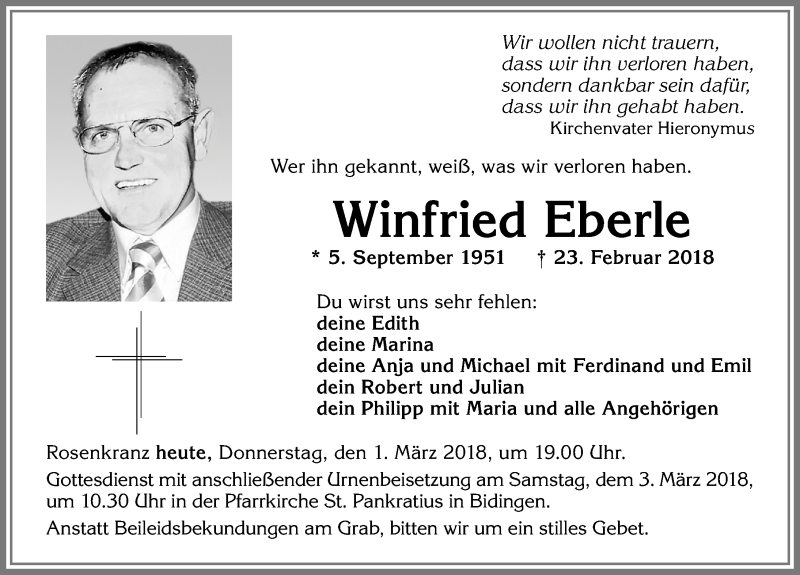 Wir wollen nicht trauern,
dass wir ihn verloren haben,
sondern dankbar sein dafür,
dass wir ihn gehabt haben.
Kirchenvater Hieronymus

Wer ihn gekannt, weiß, was wir verloren haben.

Winfried Eberle

* 5. September 1951 † 23. Februar 2018

Du wirst uns sehr fehlen:
deine Edith
deine Marina
deine Anja und Michael mit Ferdinand und Emil
dein Robert und Julian
dein Philipp mit Maria und alle Angehörigen

Rosenkranz heute, Donnerstag, den 1. März 2018, um 19.00 Uhr.

Gottesdienst mit anschließender Urnenbeisetzung am Samstag, dem 3. März 2018, um 10.30 Uhr in der Pfarrkirche St. Pankratius in Bidingen.

Anstatt Beileidsbekundungen am Grab, bitten wir um ein stilles Gebet.